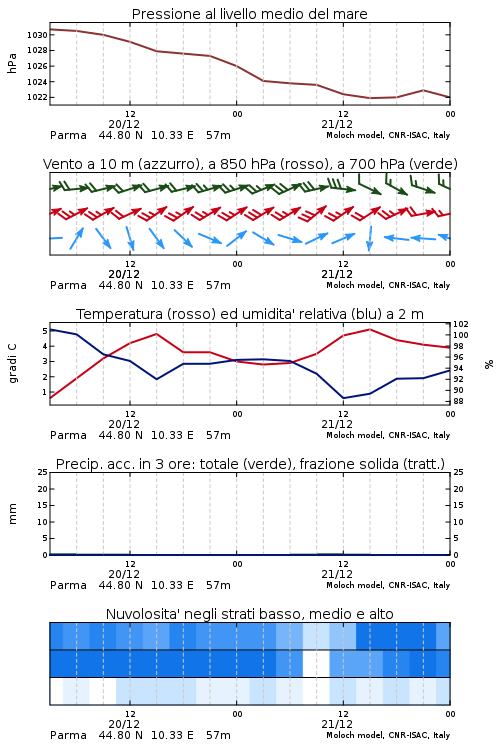 Pressione al livello medio del mare

hPa

1030
1028
1026
1024
1022

12
20/12
00
12
21/12
00

Parma 44.80 N 10.33 E 57m
Moloch model, CNR-ISAC, Italy

Vento a 10 m (azzurro), a 850 hPa (rosso), a 700 hPa (verde)

12
20/12
00
12
21/12
00

Parma 44.80 N 10.33 E 57m
Moloch model, CNR-ISAC, Italy

Temperatura (rosso) ed umidita' relativa (blu) a 2 m

gradi C

5
4
3
2
1

102
100
98
96
94
92
90
88

%

12
20/12
00
12
21/12
00

Parma 44.80 N 10.33 E 57m
Moloch model, CNR-ISAC, Italy

Precip. acc. in 3 ore: totale (verde), frazione solida (tratt.)

mm

25
20
15
10
5
0

25
20
15
10
5
0

12
20/12
00
12
21/12
00

Parma 44.80 N 10.33 E 57m
Moloch model, CNR-ISAC, Italy

Nuvolosita' negli strati basso, medio e alto

12
20/12
00
12
21/12
00

Parma 44.80 N 10.33 E 57m
Moloch model, CNR-ISAC, Italy